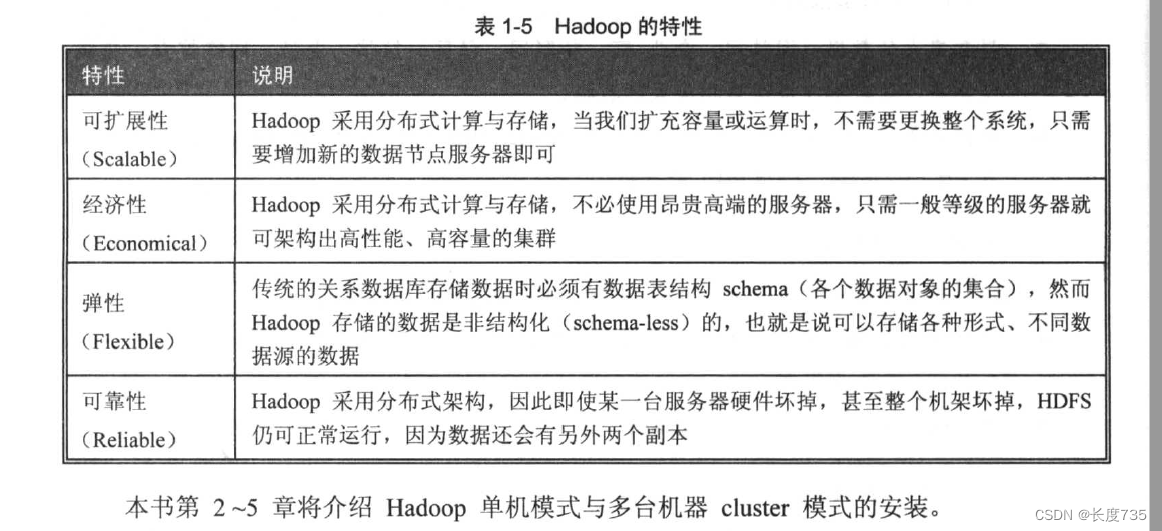 表1-5 Hadoop的特性

| 特性 | 说明 |
|---|---|
| 可扩展性（Scalable） | Hadoop采用分布式计算与存储，当我们扩充容量或运算时，不需要更换整个系统，只需要增加新的数据节点服务器即可 |
| 经济性（Economical） | Hadoop采用分布式计算与存储，不必使用昂贵高端的服务器，只需一般等级的服务器就可架构出高性能、高容量的集群 |
| 弹性（Flexible） | 传统的关系数据库存储数据时必须有数据表结构schema（各个数据对象的集合），然而Hadoop存储的数据是非结构化（schema-less）的，也就是说可以存储各种形式、不同数据源的数据 |
| 可靠性（Reliable） | Hadoop采用分布式架构，因此即使某一台服务器硬件坏掉，甚至整个机架坏掉，HDFS仍可正常运行，因为数据还会有另外两个副本 |

本书第2~5章将介绍Hadoop单机模式与多台机器cluster模式的安装。

CSDN @长度735